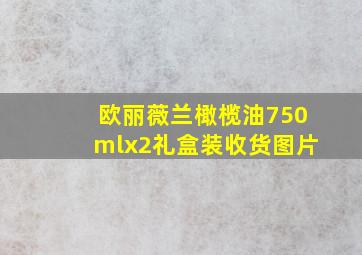 欧丽薇兰橄榄油750mlx2礼盒装收货图片